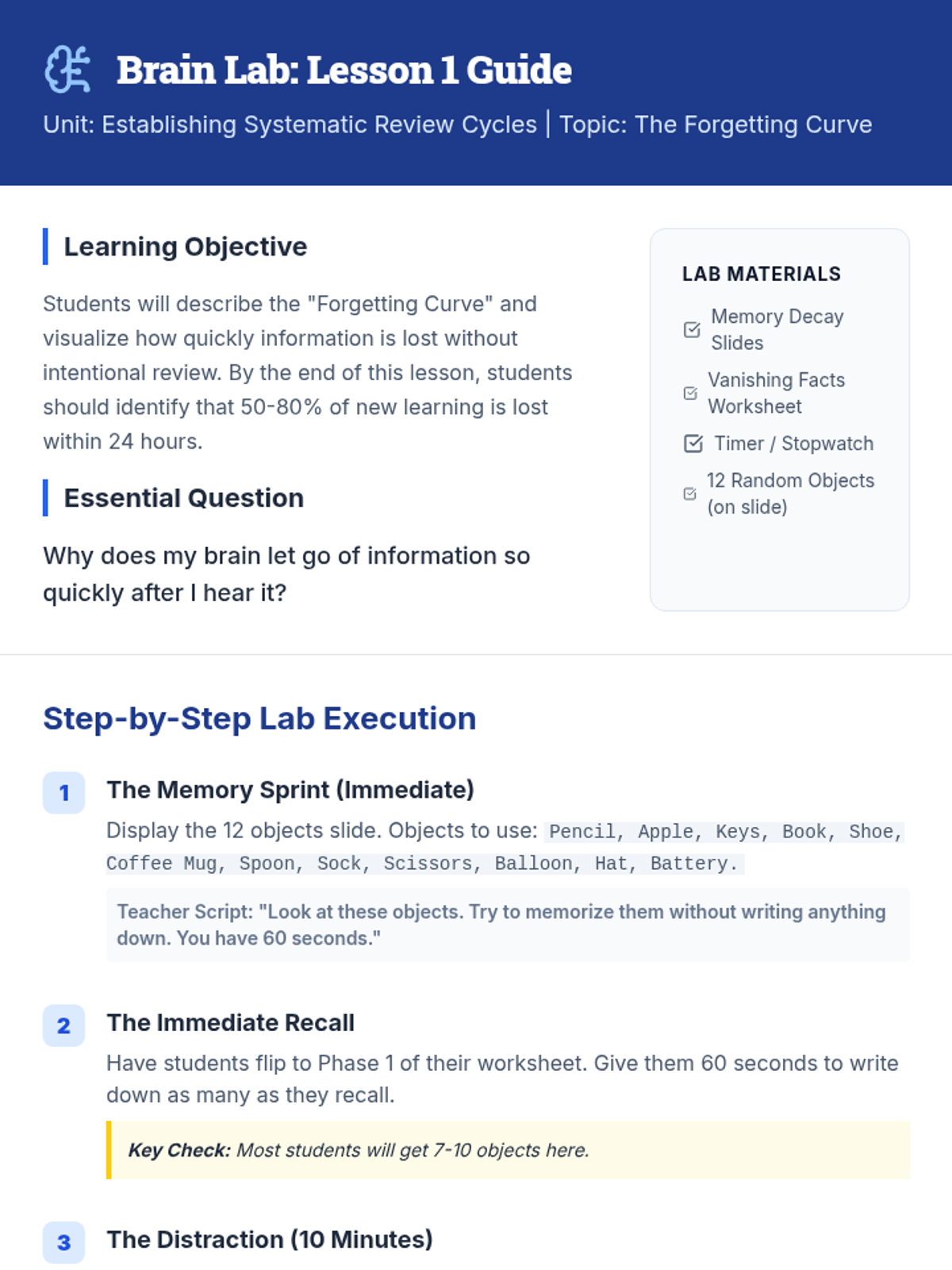 Brain Lab: Lesson 1 Guide

Unit: Establishing Systematic Review Cycles | Topic: The Forgetting Curve

Learning Objective

Students will describe the "Forgetting Curve" and visualize how quickly information is lost without intentional review. By the end of this lesson, students should identify that 50-80% of new learning is lost within 24 hours.

Essential Question

Why does my brain let go of information so quickly after I hear it?

LAB MATERIALS

☑ Memory Decay Slides
☑ Vanishing Facts Worksheet
☑ Timer / Stopwatch
☑ 12 Random Objects (on slide)

Step-by-Step Lab Execution

1 The Memory Sprint (Immediate)

Display the 12 objects slide. Objects to use: Pencil, Apple, Keys, Book, Shoe, Coffee Mug, Spoon, Sock, Scissors, Balloon, Hat, Battery.

Teacher Script: "Look at these objects. Try to memorize them without writing anything down. You have 60 seconds."

2 The Immediate Recall

Have students flip to Phase 1 of their worksheet. Give them 60 seconds to write down as many as they recall.

Key Check: Most students will get 7-10 objects here.

3 The Distraction (10 Minutes)